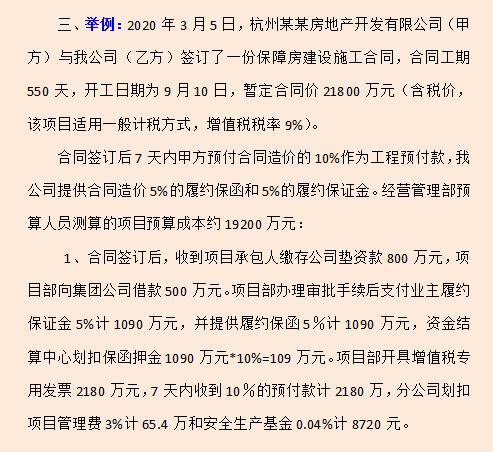 三、举例：2020 年 3 月 5 日，杭州某某房地产开发有限公司（甲方）与我公司（乙方）签订了一份保障房建设施工合同，合同工期 550 天，开工日期为 9 月 10 日，暂定合同价 21800 万元（含税价，该项目适用一般计税方式，增值税税率 9%）。

合同签订后 7 天内甲方预付合同造价的 10%作为工程预付款，我公司提供合同造价 5%的履约保函和 5%的履约保证金。经营管理部预算人员测算的项目预算成本约 19200 万元：

1、合同签订后，收到项目承包人缴存公司垫资款 800 万元，项目部向集团公司借款 500 万元。项目部办理审批手续后支付业主履约保证金 5%计 1090 万元，并提供履约保函 5％计 1090 万元，资金结算中心划扣保函押金 1090 万元*10%=109 万元。项目部开具增值税专用发票 2180 万元，7 天内收到 10％的预付款计 2180 万，分公司划扣项目管理费 3%计 65.4 万和安全生产基金 0.04%计 8720 元。